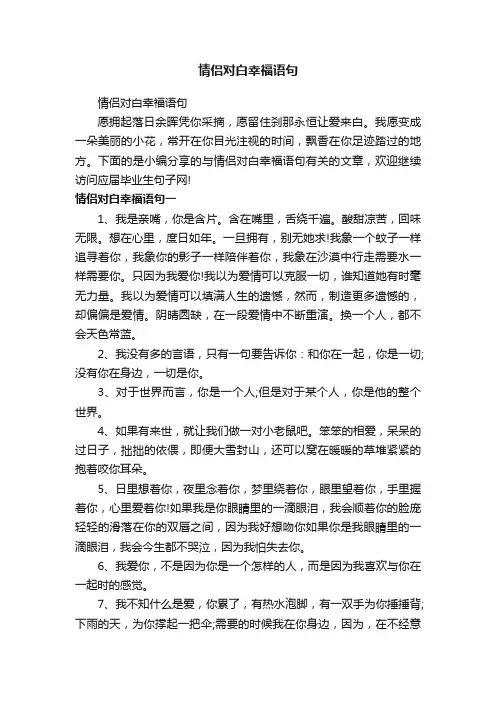 情侣对白幸福语句

情侣对白幸福语句

愿拥起落日余晖凭你采摘，愿留住刹那永恒让爱来白。我愿变成一朵美丽的小花，常开在你目光注视的时间，飘香在你足迹踏过的地方。下面的是小编分享的与情侣对白幸福语句有关的文章，欢迎继续访问应届毕业生句子网!

情侣对白幸福语句一

1、我是亲嘴，你是含片。含在嘴里，舌绕千遍。酸甜凉苦，回味无限。想在心里，度日如年。一旦拥有，别无她求!我象一个蚊子一样追寻着你，我象你的影子一样陪伴着你，我象在沙漠中行走需要水一样需要你。只因为我爱你!我以为爱情可以克服一切，谁知道她有时毫无力量。我以为爱情可以填满人生的遗憾，然而，制造更多遗憾的，却偏偏是爱情。阴晴圆缺，在一段爱情中不断重演。换一个人，都不会天色常蓝。

2、我没有多的言语，只有一句要告诉你：和你在一起，你是一切;没有你在身边，一切是你。

3、对于世界而言，你是一个人;但是对于某个人，你是他的整个世界。

4、如果有来世，就让我们做一对小老鼠吧。笨笨的相爱，呆呆的过日子，拙拙的依偎，即便大雪封山，还可以窝在暖暖的草堆紧紧的抱着咬你耳朵。

5、日里想着你，夜里念着你，梦里绕着你，眼里望着你，手里握着你，心里爱着你!如果我是你眼睛里的一滴眼泪，我会顺着你的脸庞轻轻的滑落在你的双唇之间，因为我好想吻你如果你是我眼睛里的一滴眼泪，我会今生都不哭泣，因为我怕失去你。

6、我爱你，不是因为你是一个怎样的人，而是因为我喜欢与你在一起时的感觉。

7、我不知什么是爱，你累了，有热水泡脚，有一双手为你捶捶背;下雨的天，为你撑起一把伞;需要的时候我在你身边，因为，在不经意